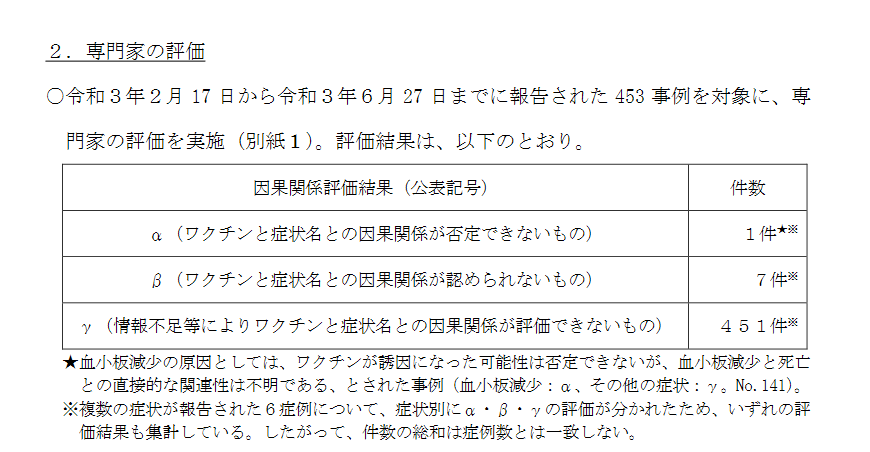 ２．専門家の評価

○令和３年２月17日から令和３年６月27日までに報告された453事例を対象に、専門家の評価を実施（別紙１）。評価結果は、以下のとおり。

| 因果関係評価結果（公表記号） | 件数 |
|---|---|
| α（ワクチンと症状名との因果関係が否定できないもの） | １件★※ |
| β（ワクチンと症状名との因果関係が認められないもの） | ７件※ |
| γ（情報不足等によりワクチンと症状名との因果関係が評価できないもの） | ４５１件※ |

★血小板減少の原因としては、ワクチンが誘因になった可能性は否定できないが、血小板減少と死亡との直接的な関連性は不明である、とされた事例（血小板減少：α、その他の症状：γ。No.141）。

※複数の症状が報告された６症例について、症状別にα・β・γの評価が分かれたため、いずれの評価結果も集計している。したがって、件数の総和は症例数とは一致しない。